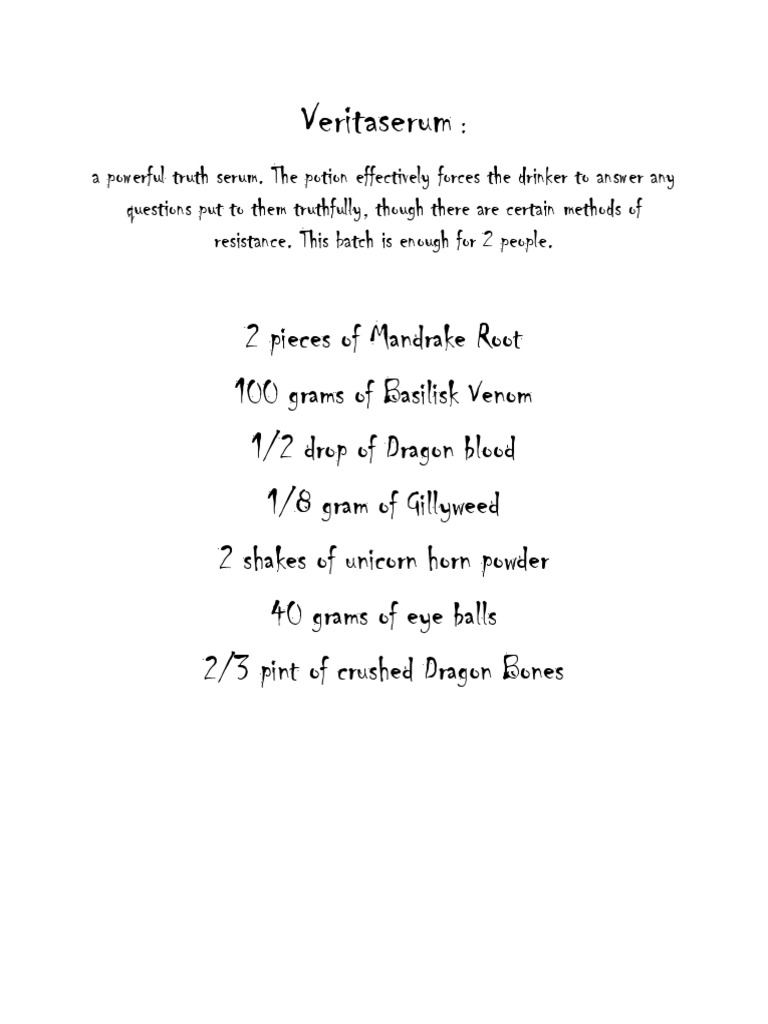 Veritaserum :

a powerful truth serum. The potion effectively forces the drinker to answer any questions put to them truthfully, though there are certain methods of resistance. This batch is enough for 2 people.

2 pieces of Mandrake Root

100 grams of Basilisk Venom

1/2 drop of Dragon blood

1/8 gram of Gillyweed

2 shakes of unicorn horn powder

40 grams of eye balls

2/3 pint of crushed Dragon Bones